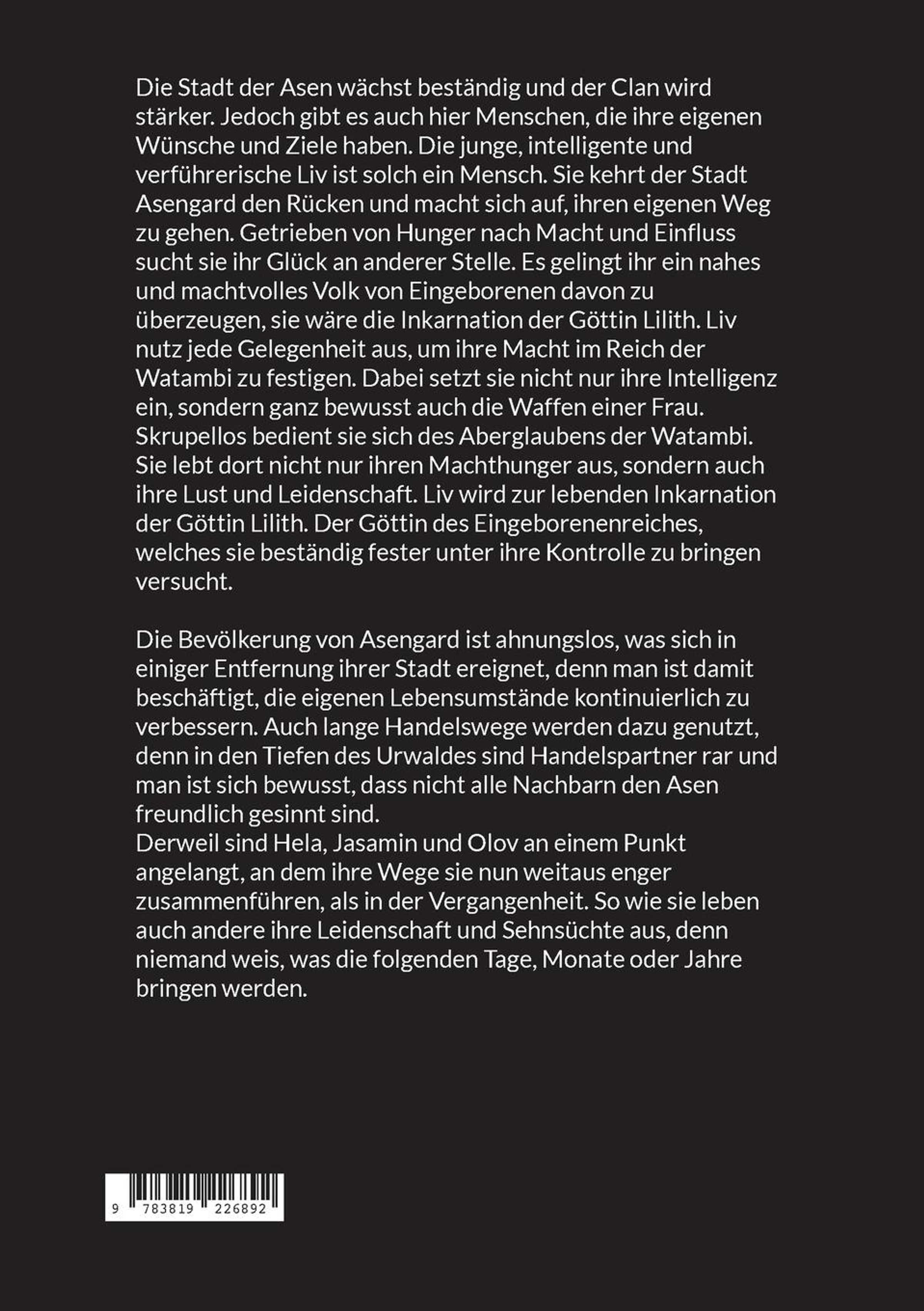 Die Stadt der Asen wächst beständig und der Clan wird stärker. Jedoch gibt es auch hier Menschen, die ihre eigenen Wünsche und Ziele haben. Die junge, intelligente und verführerische Liv ist solch ein Mensch. Sie kehrt der Stadt Asengard den Rücken und macht sich auf, ihren eigenen Weg zu gehen. Getrieben von Hunger nach Macht und Einfluss sucht sie ihr Glück an anderer Stelle. Es gelingt ihr ein nahes und machtvolles Volk von Eingeborenen davon zu überzeugen, sie wäre die Inkarnation der Göttin Lilith. Liv nutz jede Gelegenheit aus, um ihre Macht im Reich der Watambi zu festigen. Dabei setzt sie nicht nur ihre Intelligenz ein, sondern ganz bewusst auch die Waffen einer Frau. Skrupellos bedient sie sich des Aberglaubens der Watambi. Sie lebt dort nicht nur ihren Machthunger aus, sondern auch ihre Lust und Leidenschaft. Liv wird zur lebenden Inkarnation der Göttin Lilith. Der Göttin des Eingeborenenreiches, welches sie beständig fester unter ihre Kontrolle zu bringen versucht.

Die Bevölkerung von Asengard ist ahnungslos, was sich in einiger Entfernung ihrer Stadt ereignet, denn man ist damit beschäftigt, die eigenen Lebensumstände kontinuierlich zu verbessern. Auch lange Handelswege werden dazu genutzt, denn in den Tiefen des Urwaldes sind Handelspartner rar und man ist sich bewusst, dass nicht alle Nachbarn den Asen freundlich gesinnt sind.
Derweil sind Hela, Jasamin und Olov an einem Punkt angelangt, an dem ihre Wege sie nun weitaus enger zusammenführen, als in der Vergangenheit. So wie sie leben auch andere ihre Leidenschaft und Sehnsüchte aus, denn niemand weis, was die folgenden Tage, Monate oder Jahre bringen werden.

9 783819 226892